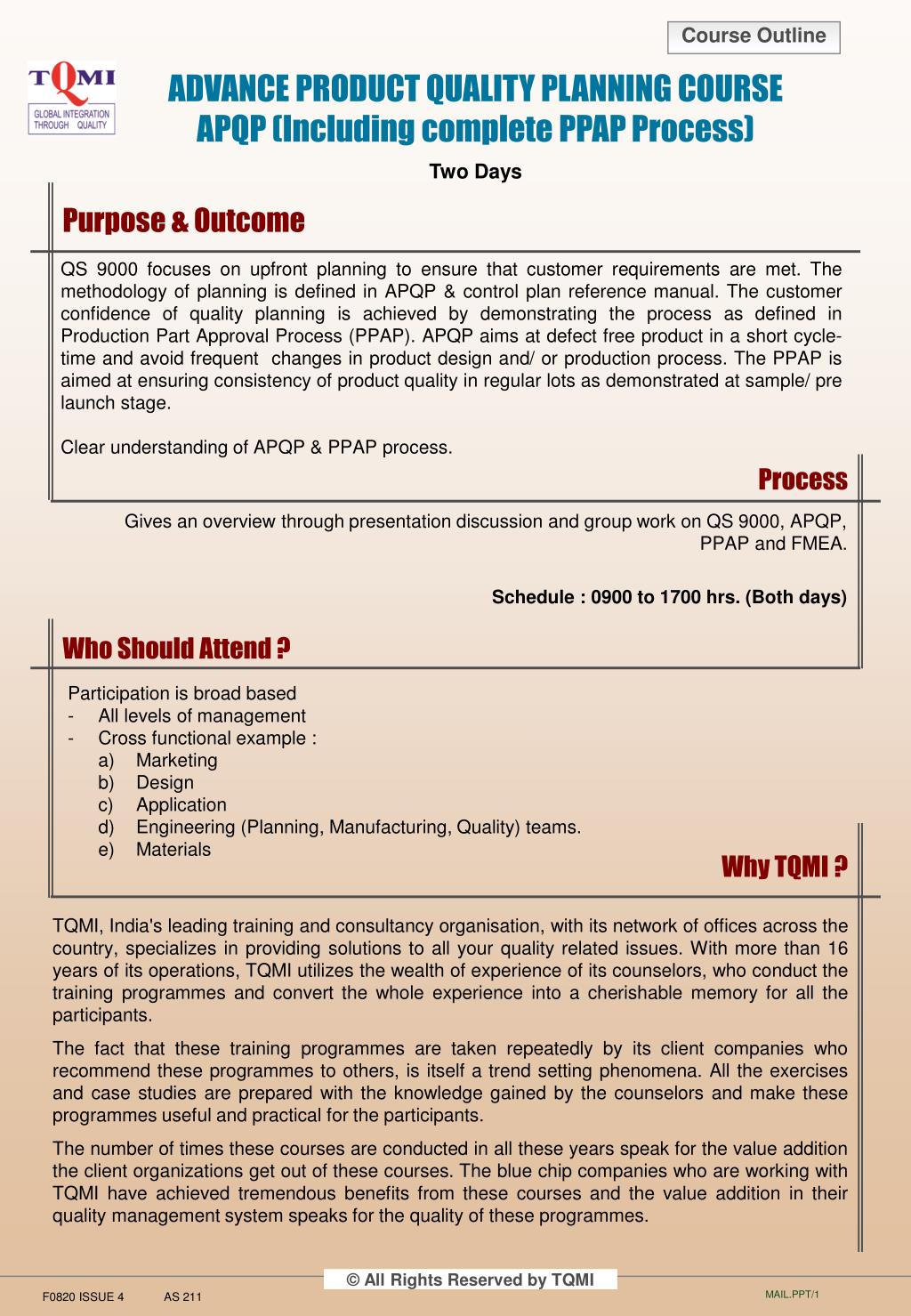 Course Outline

TQMI
GLOBAL INTEGRATION THROUGH QUALITY

ADVANCE PRODUCT QUALITY PLANNING COURSE
APQP (Including complete PPAP Process)

Two Days

Purpose & Outcome

QS 9000 focuses on upfront planning to ensure that customer requirements are met. The methodology of planning is defined in APQP & control plan reference manual. The customer confidence of quality planning is achieved by demonstrating the process as defined in Production Part Approval Process (PPAP). APQP aims at defect free product in a short cycle-time and avoid frequent changes in product design and/ or production process. The PPAP is aimed at ensuring consistency of product quality in regular lots as demonstrated at sample/ pre launch stage.

Clear understanding of APQP & PPAP process.

Process

Gives an overview through presentation discussion and group work on QS 9000, APQP, PPAP and FMEA.

Schedule : 0900 to 1700 hrs. (Both days)

Who Should Attend ?

Participation is broad based
- All levels of management
- Cross functional example :
a) Marketing
b) Design
c) Application
d) Engineering (Planning, Manufacturing, Quality) teams.
e) Materials

Why TQMI ?

TQMI, India's leading training and consultancy organisation, with its network of offices across the country, specializes in providing solutions to all your quality related issues. With more than 16 years of its operations, TQMI utilizes the wealth of experience of its counselors, who conduct the training programmes and convert the whole experience into a cherishable memory for all the participants.

The fact that these training programmes are taken repeatedly by its client companies who recommend these programmes to others, is itself a trend setting phenomena. All the exercises and case studies are prepared with the knowledge gained by the counselors and make these programmes useful and practical for the participants.

The number of times these courses are conducted in all these years speak for the value addition the client organizations get out of these courses. The blue chip companies who are working with TQMI have achieved tremendous benefits from these courses and the value addition in their quality management system speaks for the quality of these programmes.

© All Rights Reserved by TQMI

F0820 ISSUE 4 AS 211

MAIL.PPT/1